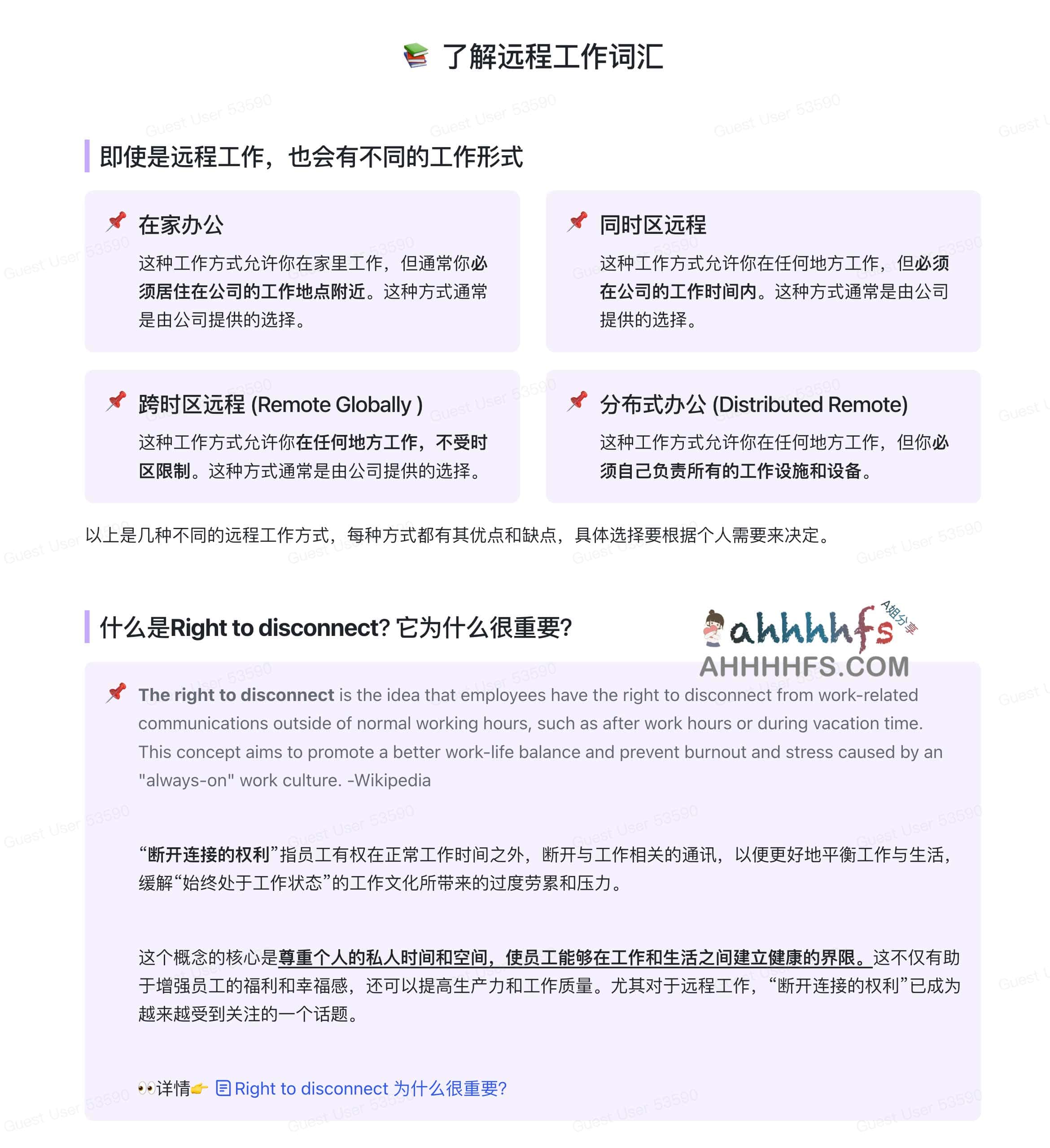 📚 了解远程工作词汇

即使是远程工作，也会有不同的工作形式

📌 在家办公

这种工作方式允许你在家里工作，但通常你必须居住在公司的工作地点附近。这种方式通常是由公司提供的选择。

📌 同时区远程

这种工作方式允许你在任何地方工作，但必须在公司的工作时间内。这种方式通常是由公司提供的选择。

📌 跨时区远程 (Remote Globally )

这种工作方式允许你在任何地方工作，不受时区限制。这种方式通常是由公司提供的选择。

📌 分布式办公 (Distributed Remote)

这种工作方式允许你在任何地方工作，但你必须自己负责所有的工作设施和设备。

以上是几种不同的远程工作方式，每种方式都有其优点和缺点，具体选择要根据个人需要来决定。

什么是Right to disconnect? 它为什么很重要?

ahhhhfs A姐分享 AHHHHFS.COM

📌 The right to disconnect is the idea that employees have the right to disconnect from work-related communications outside of normal working hours, such as after work hours or during vacation time. This concept aims to promote a better work-life balance and prevent burnout and stress caused by an "always-on" work culture. -Wikipedia

“断开连接的权利”指员工有权在正常工作时间之外，断开与工作相关的通讯，以便更好地平衡工作与生活，缓解“始终处于工作状态”的工作文化所带来的过度劳累和压力。

这个概念的核心是尊重个人的私人时间和空间，使员工能够在工作和生活之间建立健康的界限。这不仅有助于增强员工的福利和幸福感，还可以提高生产力和工作质量。尤其对于远程工作，“断开连接的权利”已成为越来越受到关注的一个话题。

👀详情👉 Right to disconnect 为什么很重要?

Guest User 53590